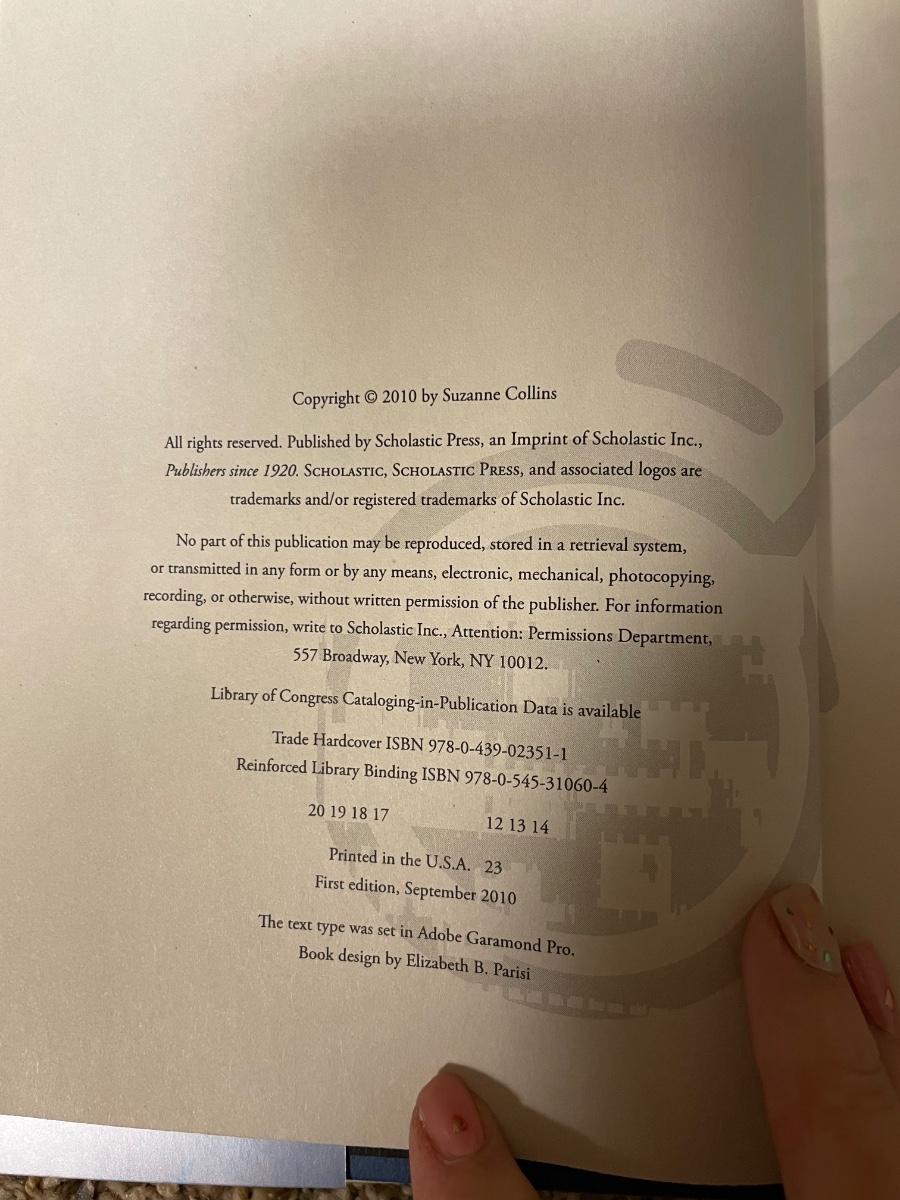 Copyright © 2010 by Suzanne Collins

All rights reserved. Published by Scholastic Press, an Imprint of Scholastic Inc., Publishers since 1920. SCHOLASTIC, SCHOLASTIC PRESS, and associated logos are trademarks and/or registered trademarks of Scholastic Inc.

No part of this publication may be reproduced, stored in a retrieval system, or transmitted in any form or by any means, electronic, mechanical, photocopying, recording, or otherwise, without written permission of the publisher. For information regarding permission, write to Scholastic Inc., Attention: Permissions Department, 557 Broadway, New York, NY 10012.

Library of Congress Cataloging-in-Publication Data is available

Trade Hardcover ISBN 978-0-439-02351-1
Reinforced Library Binding ISBN 978-0-545-31060-4

20 19 18 17 12 13 14

Printed in the U.S.A. 23
First edition, September 2010

The text type was set in Adobe Garamond Pro.
Book design by Elizabeth B. Parisi